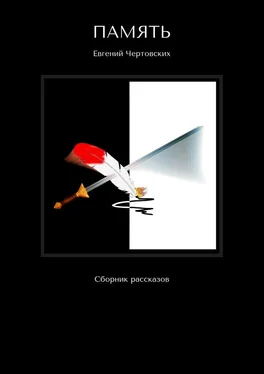 ПАМЯТЬ

Евгений Чертовских

Сборник рассказов